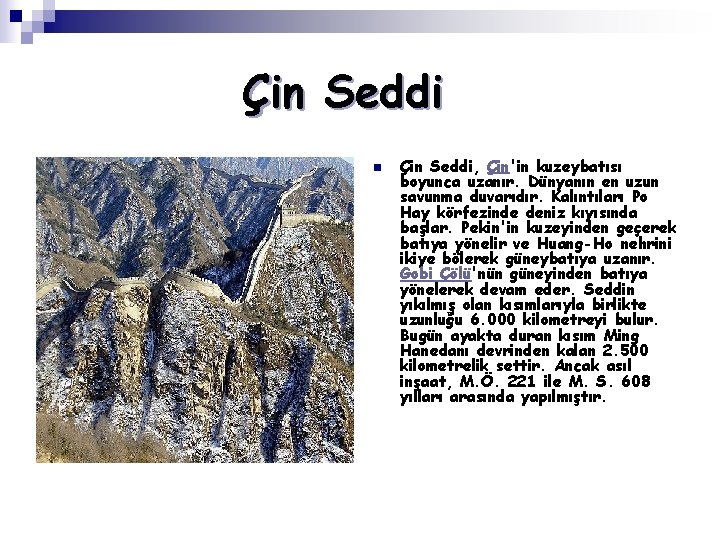 Çin Seddi

Çin Seddi, Çin'in kuzeybatısı boyunca uzanır. Dünyanın en uzun savunma duvarıdır. Kalıntıları Po Hay körfezinde deniz kıyısında başlar. Pekin'in kuzeyinden geçerek batıya yönelir ve Huang-Ho nehrini ikiye bölerek güneybatıya uzanır. Gobi Çölü'nün güneyinden batıya yönelerek devam eder. Seddin yıkılmış olan kısımlarıyla birlikte uzunluğu 6.000 kilometreyi bulur. Bugün ayakta duran kısım Ming Hanedanı devrinden kalan 2.500 kilometrelik settir. Ancak asıl inşaat, M.Ö. 221 ile M. S. 608 yılları arasında yapılmıştır.